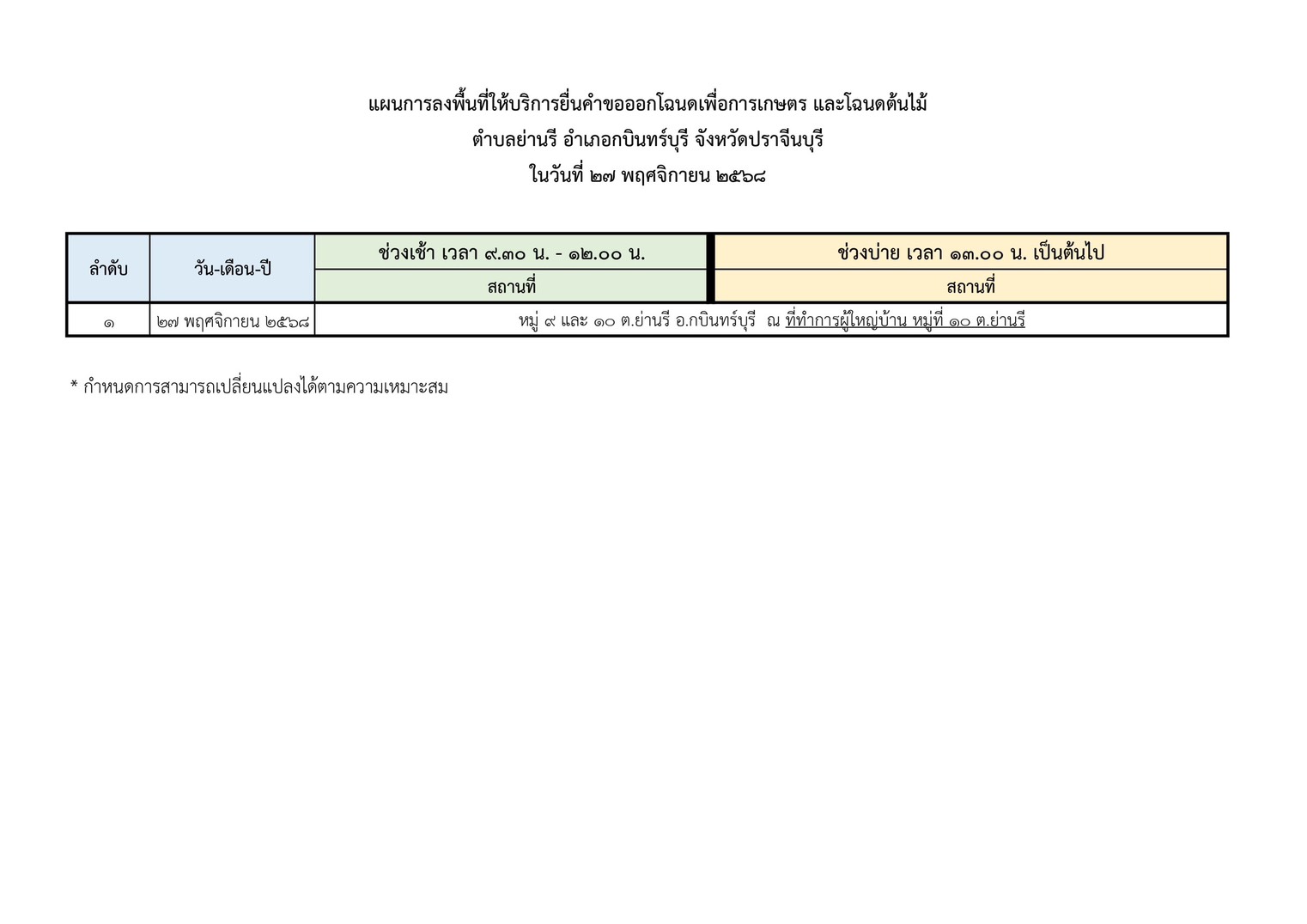 แผนการลงพื้นที่ให้บริการยื่นคำขอออกโฉนดเพื่อการเกษตร และโฉนดต้นไม้
ตำบลย่านรี อำเภอกบินทร์บุรี จังหวัดปราจีนบุรี
ในวันที่ ๒๗ พฤศจิกายน ๒๕๖๘

| ลำดับ | วัน-เดือน-ปี | ช่วงเช้า เวลา ๙.๓๐ น. - ๑๒.๐๐ น. | ช่วงบ่าย เวลา ๑๓.๐๐ น. เป็นต้นไป |
|---|---|---|---|
| | | สถานที่ | สถานที่ |
| ๑ | ๒๗ พฤศจิกายน ๒๕๖๘ | หมู่ ๙ และ ๑๐ ต.ย่านรี อ.กบินทร์บุรี ณ ที่ทำการผู้ใหญ่บ้าน หมู่ที่ ๑๐ ต.ย่านรี | |

* กำหนดการสามารถเปลี่ยนแปลงได้ตามความเหมาะสม